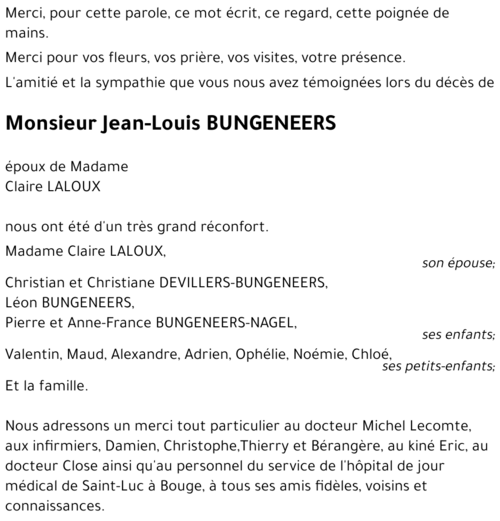 Merci, pour cette parole, ce mot écrit, ce regard, cette poignée de mains.

Merci pour vos fleurs, vos prière, vos visites, votre présence.

L'amitié et la sympathie que vous nous avez témoignées lors du décès de

Monsieur Jean-Louis BUNGENEERS

époux de Madame
Claire LALOUX

nous ont été d'un très grand réconfort.

Madame Claire LALOUX,
son épouse;

Christian et Christiane DEVILLERS-BUNGENEERS,
Léon BUNGENEERS,
Pierre et Anne-France BUNGENEERS-NAGEL,
ses enfants;

Valentin, Maud, Alexandre, Adrien, Ophélie, Noémie, Chloé,
ses petits-enfants;

Et la famille.

Nous adressons un merci tout particulier au docteur Michel Lecomte, aux infirmiers, Damien, Christophe,Thierry et Bérangère, au kiné Eric, au docteur Close ainsi qu'au personnel du service de l'hôpital de jour médical de Saint-Luc à Bouge, à tous ses amis fidèles, voisins et connaissances.